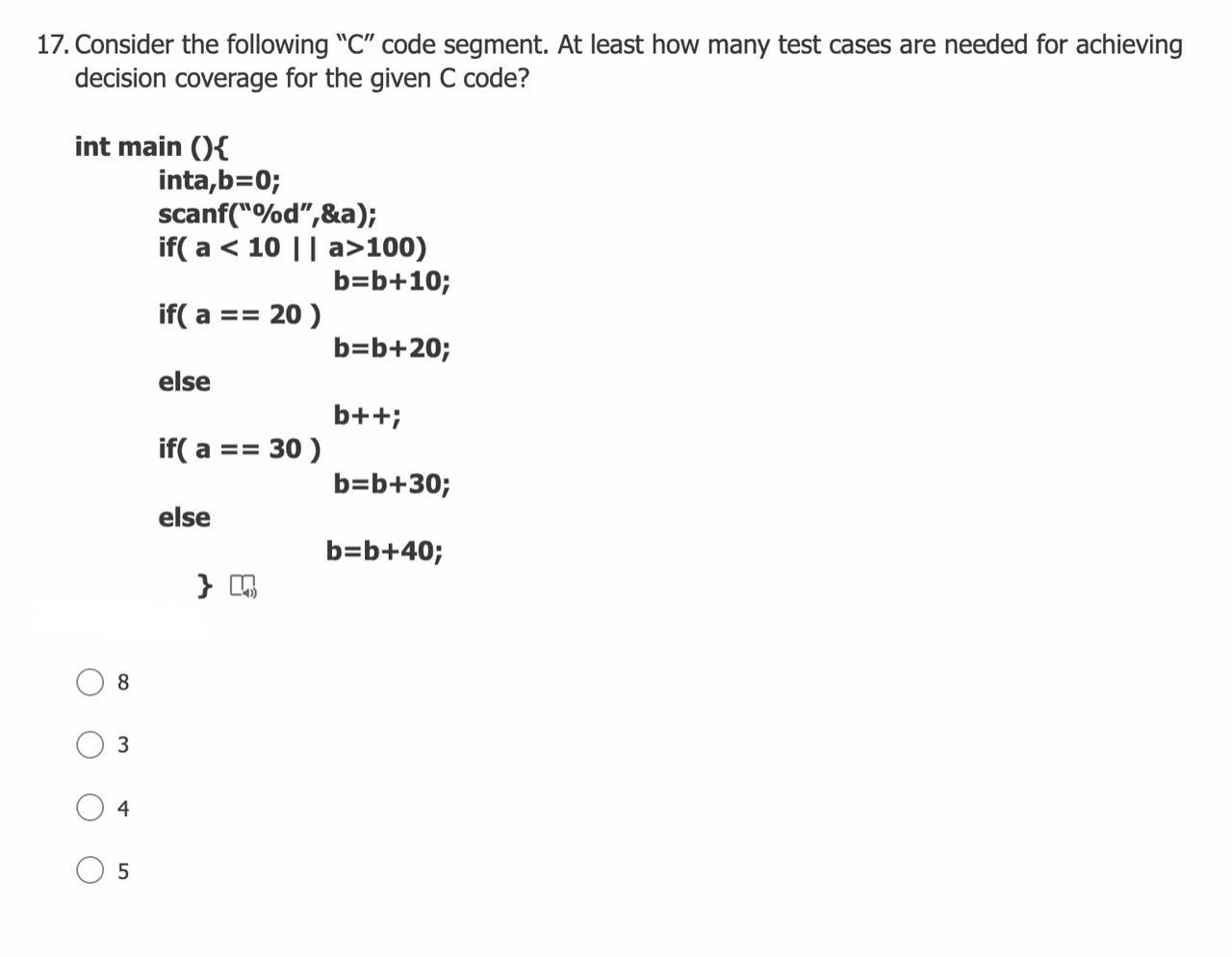 17. Consider the following "C" code segment. At least how many test cases are needed for achieving decision coverage for the given C code?

int main (){
inta,b=0;
scanf("%d",&a);
if( a < 10 || a>100)
b=b+10;
if( a == 20 )
b=b+20;
else
b++;
if( a == 30 )
b=b+30;
else
b=b+40;
}

8

3

4

5